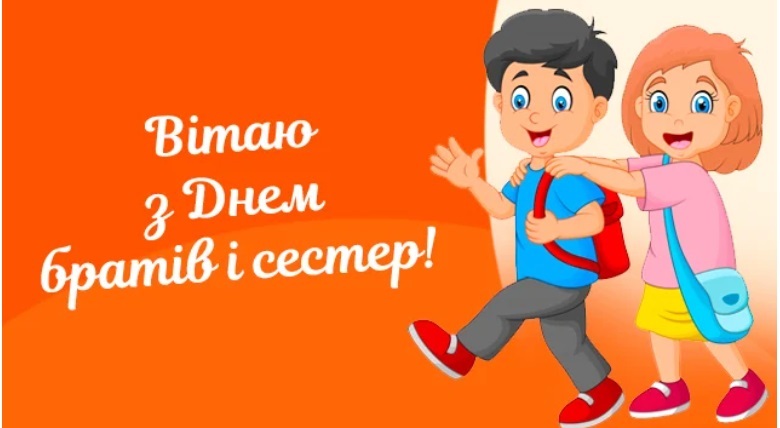 Вітаю з Днем братів і сестер!